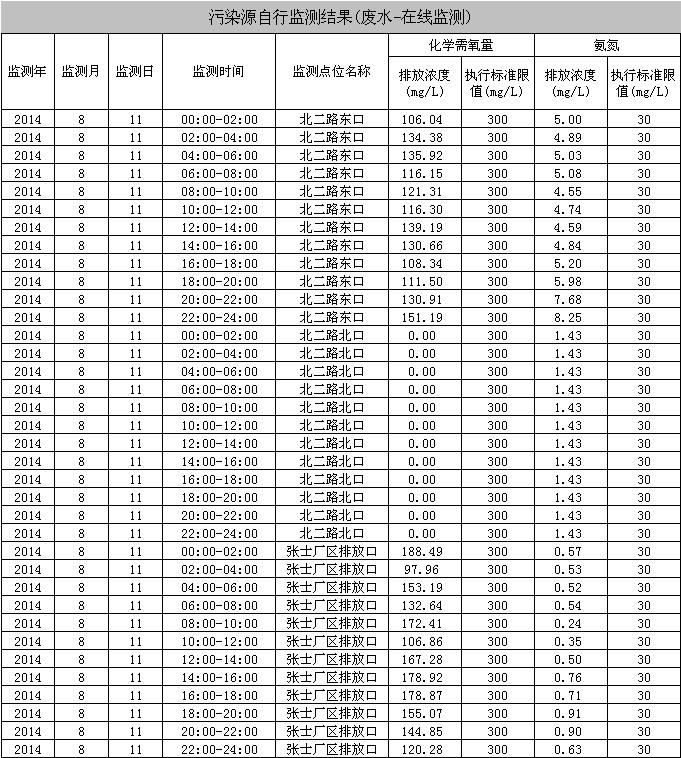 污染源自行监测结果(废水-在线监测)

| 监测年 | 监测月 | 监测日 | 监测时间 | 监测点位名称 | 化学需氧量 排放浓度(mg/L) | 化学需氧量 执行标准限值(mg/L) | 氨氮 排放浓度(mg/L) | 氨氮 执行标准限值(mg/L) |
|---|---|---|---|---|---|---|---|---|
| 2014 | 8 | 11 | 00:00-02:00 | 北二路东口 | 106.04 | 300 | 5.00 | 30 |
| 2014 | 8 | 11 | 02:00-04:00 | 北二路东口 | 134.38 | 300 | 4.89 | 30 |
| 2014 | 8 | 11 | 04:00-06:00 | 北二路东口 | 135.92 | 300 | 5.03 | 30 |
| 2014 | 8 | 11 | 06:00-08:00 | 北二路东口 | 116.15 | 300 | 5.08 | 30 |
| 2014 | 8 | 11 | 08:00-10:00 | 北二路东口 | 121.31 | 300 | 4.55 | 30 |
| 2014 | 8 | 11 | 10:00-12:00 | 北二路东口 | 116.30 | 300 | 4.74 | 30 |
| 2014 | 8 | 11 | 12:00-14:00 | 北二路东口 | 139.19 | 300 | 4.59 | 30 |
| 2014 | 8 | 11 | 14:00-16:00 | 北二路东口 | 130.66 | 300 | 4.84 | 30 |
| 2014 | 8 | 11 | 16:00-18:00 | 北二路东口 | 108.34 | 300 | 5.20 | 30 |
| 2014 | 8 | 11 | 18:00-20:00 | 北二路东口 | 111.50 | 300 | 5.98 | 30 |
| 2014 | 8 | 11 | 20:00-22:00 | 北二路东口 | 130.91 | 300 | 7.68 | 30 |
| 2014 | 8 | 11 | 22:00-24:00 | 北二路东口 | 151.19 | 300 | 8.25 | 30 |
| 2014 | 8 | 11 | 00:00-02:00 | 北二路北口 | 0.00 | 300 | 1.43 | 30 |
| 2014 | 8 | 11 | 02:00-04:00 | 北二路北口 | 0.00 | 300 | 1.43 | 30 |
| 2014 | 8 | 11 | 04:00-06:00 | 北二路北口 | 0.00 | 300 | 1.43 | 30 |
| 2014 | 8 | 11 | 06:00-08:00 | 北二路北口 | 0.00 | 300 | 1.43 | 30 |
| 2014 | 8 | 11 | 08:00-10:00 | 北二路北口 | 0.00 | 300 | 1.43 | 30 |
| 2014 | 8 | 11 | 10:00-12:00 | 北二路北口 | 0.00 | 300 | 1.43 | 30 |
| 2014 | 8 | 11 | 12:00-14:00 | 北二路北口 | 0.00 | 300 | 1.43 | 30 |
| 2014 | 8 | 11 | 14:00-16:00 | 北二路北口 | 0.00 | 300 | 1.43 | 30 |
| 2014 | 8 | 11 | 16:00-18:00 | 北二路北口 | 0.00 | 300 | 1.43 | 30 |
| 2014 | 8 | 11 | 18:00-20:00 | 北二路北口 | 0.00 | 300 | 1.43 | 30 |
| 2014 | 8 | 11 | 20:00-22:00 | 北二路北口 | 0.00 | 300 | 1.43 | 30 |
| 2014 | 8 | 11 | 22:00-24:00 | 北二路北口 | 0.00 | 300 | 1.43 | 30 |
| 2014 | 8 | 11 | 00:00-02:00 | 张士厂区排放口 | 188.49 | 300 | 0.57 | 30 |
| 2014 | 8 | 11 | 02:00-04:00 | 张士厂区排放口 | 97.96 | 300 | 0.53 | 30 |
| 2014 | 8 | 11 | 04:00-06:00 | 张士厂区排放口 | 153.19 | 300 | 0.52 | 30 |
| 2014 | 8 | 11 | 06:00-08:00 | 张士厂区排放口 | 132.64 | 300 | 0.54 | 30 |
| 2014 | 8 | 11 | 08:00-10:00 | 张士厂区排放口 | 172.41 | 300 | 0.24 | 30 |
| 2014 | 8 | 11 | 10:00-12:00 | 张士厂区排放口 | 106.86 | 300 | 0.35 | 30 |
| 2014 | 8 | 11 | 12:00-14:00 | 张士厂区排放口 | 167.28 | 300 | 0.50 | 30 |
| 2014 | 8 | 11 | 14:00-16:00 | 张士厂区排放口 | 178.92 | 300 | 0.76 | 30 |
| 2014 | 8 | 11 | 16:00-18:00 | 张士厂区排放口 | 178.87 | 300 | 0.71 | 30 |
| 2014 | 8 | 11 | 18:00-20:00 | 张士厂区排放口 | 155.07 | 300 | 0.91 | 30 |
| 2014 | 8 | 11 | 20:00-22:00 | 张士厂区排放口 | 144.85 | 300 | 0.90 | 30 |
| 2014 | 8 | 11 | 22:00-24:00 | 张士厂区排放口 | 120.28 | 300 | 0.63 | 30 |